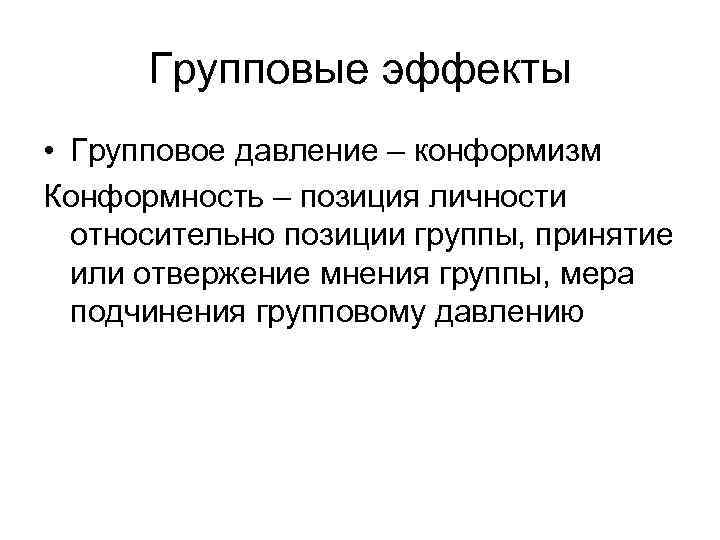 Групповые эффекты

• Групповое давление – конформизм

Конформность – позиция личности относительно позиции группы, принятие или отвержение мнения группы, мера подчинения групповому давлению